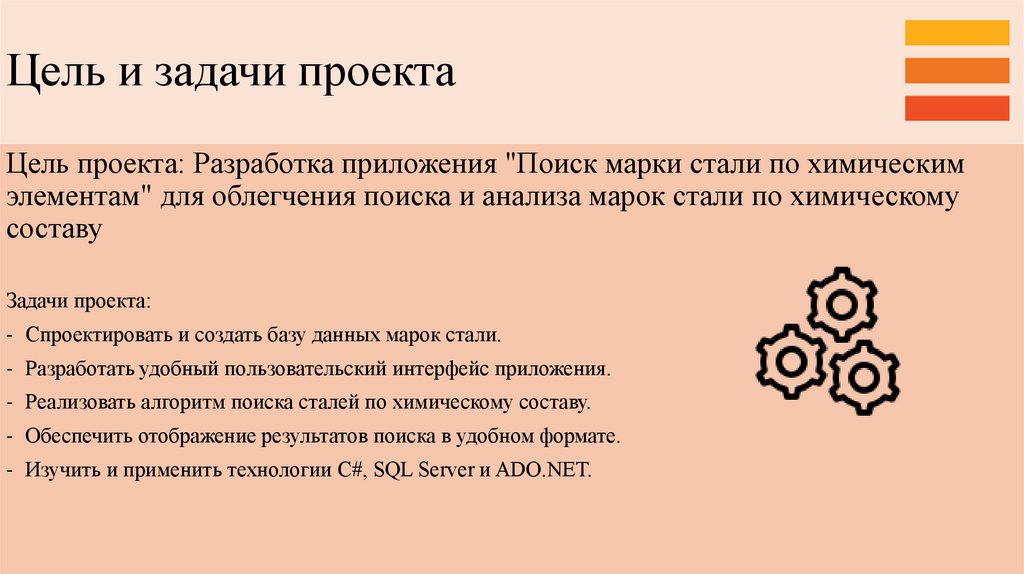 Цель и задачи проекта

Цель проекта: Разработка приложения "Поиск марки стали по химическим элементам" для облегчения поиска и анализа марок стали по химическому составу

Задачи проекта:
- Спроектировать и создать базу данных марок стали.
- Разработать удобный пользовательский интерфейс приложения.
- Реализовать алгоритм поиска сталей по химическому составу.
- Обеспечить отображение результатов поиска в удобном формате.
- Изучить и применить технологии C#, SQL Server и ADO.NET.